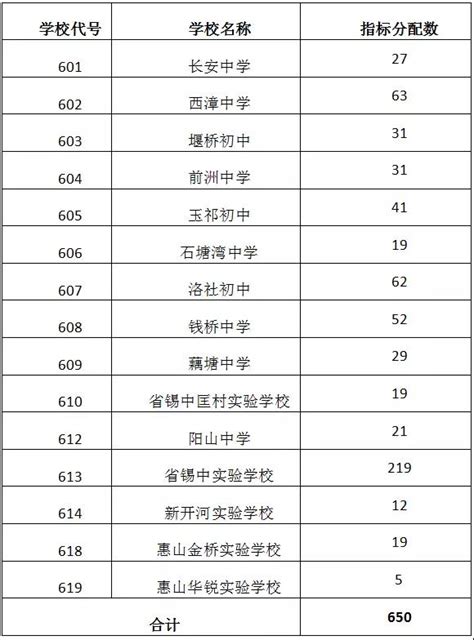 | 学校代号 | 学校名称 | 指标分配数 |
|---|---|---|
| 601 | 长安中学 | 27 |
| 602 | 西漳中学 | 63 |
| 603 | 堰桥初中 | 31 |
| 604 | 前洲中学 | 31 |
| 605 | 玉祁初中 | 41 |
| 606 | 石塘湾中学 | 19 |
| 607 | 洛社初中 | 62 |
| 608 | 钱桥中学 | 52 |
| 609 | 藕塘中学 | 29 |
| 610 | 省锡中匡村实验学校 | 19 |
| 612 | 阳山中学 | 21 |
| 613 | 省锡中实验学校 | 219 |
| 614 | 新开河实验学校 | 12 |
| 618 | 惠山金桥实验学校 | 19 |
| 619 | 惠山华锐实验学校 | 5 |
| 合计 | | 650 |